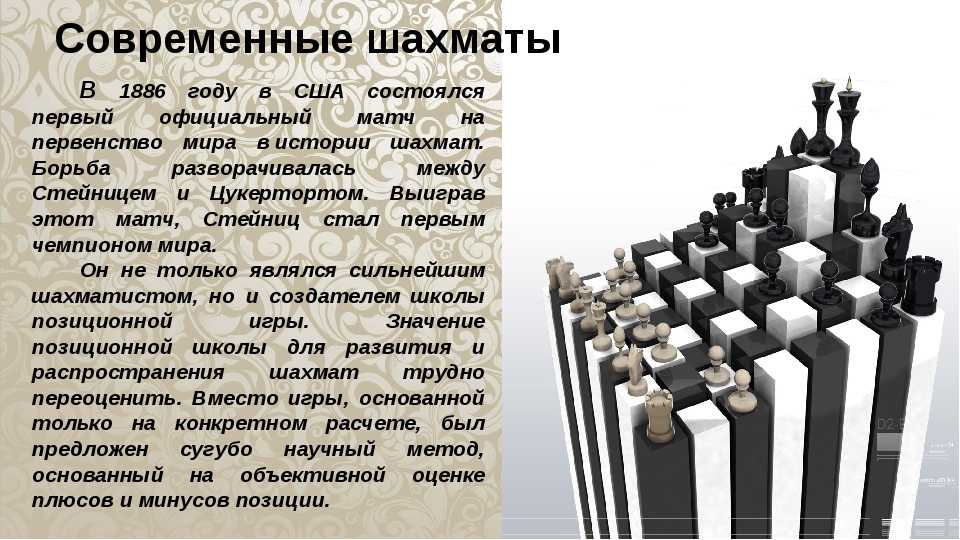 Современные шахматы

В 1886 году в США состоялся первый официальный матч на первенство мира в истории шахмат. Борьба разворачивалась между Стейницем и Цукертортом. Выиграв этот матч, Стейниц стал первым чемпионом мира.

Он не только являлся сильнейшим шахматистом, но и создателем школы позиционной игры. Значение позиционной школы для развития и распространения шахмат трудно переоценить. Вместо игры, основанной только на конкретном расчете, был предложен сугубо научный метод, основанный на объективной оценке плюсов и минусов позиции.